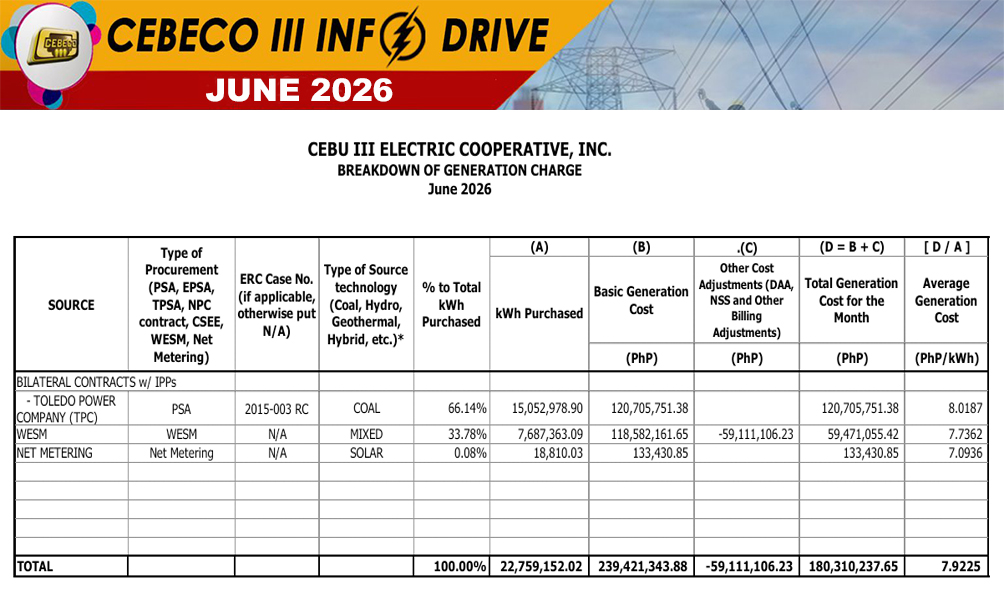 CEBECO III
CEBECO III INFO DRIVE
JUNE 2026

CEBU III ELECTRIC COOPERATIVE, INC.
BREAKDOWN OF GENERATION CHARGE
June 2026

| SOURCE | Type of Procurement (PSA, EPSA, TPSA, NPC contract, CSEE, WESM, Net Metering) | ERC Case No. (if applicable, otherwise put N/A) | Type of Source technology (Coal, Hydro, Geothermal, Hybrid, etc.)* | % to Total kWh Purchased | (A) kWh Purchased | (B) Basic Generation Cost (PhP) | .(C) Other Cost Adjustments (DAA, NSS and Other Billing Adjustments) (PhP) | (D = B + C) Total Generation Cost for the Month (PhP) | [ D / A ] Average Generation Cost (PhP/kWh) |
|---|---|---|---|---|---|---|---|---|---|
| BILATERAL CONTRACTS w/ IPPs | | | | | | | | | |
| - TOLEDO POWER COMPANY (TPC) | PSA | 2015-003 RC | COAL | 66.14% | 15,052,978.90 | 120,705,751.38 | | 120,705,751.38 | 8.0187 |
| WESM | WESM | N/A | MIXED | 33.78% | 7,687,363.09 | 118,582,161.65 | -59,111,106.23 | 59,471,055.42 | 7.7362 |
| NET METERING | Net Metering | N/A | SOLAR | 0.08% | 18,810.03 | 133,430.85 | | 133,430.85 | 7.0936 |
| | | | | | | | | | |
| | | | | | | | | | |
| | | | | | | | | | |
| | | | | | | | | | |
| | | | | | | | | | |
| TOTAL | | | | 100.00% | 22,759,152.02 | 239,421,343.88 | -59,111,106.23 | 180,310,237.65 | 7.9225 |